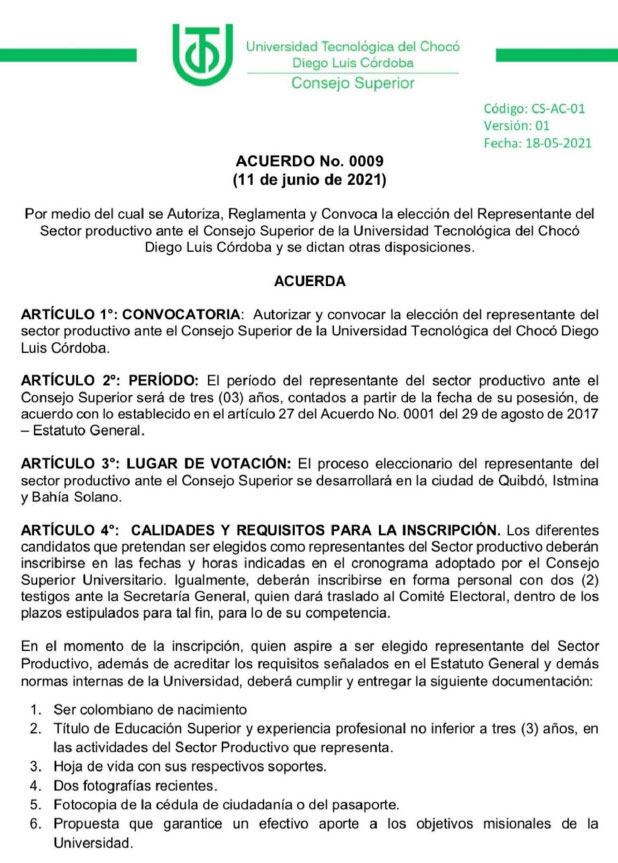 Universidad Tecnológica del Chocó
Diego Luis Córdoba
Consejo Superior

Código: CS-AC-01
Versión: 01
Fecha: 18-05-2021

ACUERDO No. 0009
(11 de junio de 2021)

Por medio del cual se Autoriza, Reglamenta y Convoca la elección del Representante del Sector productivo ante el Consejo Superior de la Universidad Tecnológica del Chocó Diego Luis Córdoba y se dictan otras disposiciones.

ACUERDA

ARTÍCULO 1°: CONVOCATORIA: Autorizar y convocar la elección del representante del sector productivo ante el Consejo Superior de la Universidad Tecnológica del Chocó Diego Luis Córdoba.

ARTÍCULO 2°: PERÍODO: El período del representante del sector productivo ante el Consejo Superior será de tres (03) años, contados a partir de la fecha de su posesión, de acuerdo con lo establecido en el artículo 27 del Acuerdo No. 0001 del 29 de agosto de 2017 – Estatuto General.

ARTÍCULO 3°: LUGAR DE VOTACIÓN: El proceso eleccionario del representante del sector productivo ante el Consejo Superior se desarrollará en la ciudad de Quibdó, Istmina y Bahía Solano.

ARTÍCULO 4°: CALIDADES Y REQUISITOS PARA LA INSCRIPCIÓN. Los diferentes candidatos que pretendan ser elegidos como representantes del Sector productivo deberán inscribirse en las fechas y horas indicadas en el cronograma adoptado por el Consejo Superior Universitario. Igualmente, deberán inscribirse en forma personal con dos (2) testigos ante la Secretaría General, quien dará traslado al Comité Electoral, dentro de los plazos estipulados para tal fin, para lo de su competencia.

En el momento de la inscripción, quien aspire a ser elegido representante del Sector Productivo, además de acreditar los requisitos señalados en el Estatuto General y demás normas internas de la Universidad, deberá cumplir y entregar la siguiente documentación:

1. Ser colombiano de nacimiento
2. Título de Educación Superior y experiencia profesional no inferior a tres (3) años, en las actividades del Sector Productivo que representa.
3. Hoja de vida con sus respectivos soportes.
4. Dos fotografías recientes.
5. Fotocopia de la cédula de ciudadanía o del pasaporte.
6. Propuesta que garantice un efectivo aporte a los objetivos misionales de la Universidad.